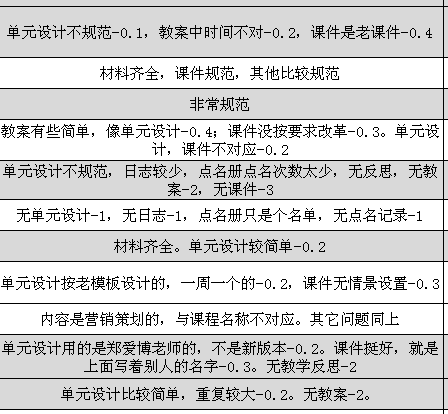 | 单元设计不规范-0.1，教案中时间不对-0.2，课件是老课件-0.4 |
|---|
| 材料齐全，课件规范，其他比较规范 |
| 非常规范 |
| 教案有些简单，像单元设计-0.4；课件没按要求改革-0.3。单元设计，课件不对应-0.2 |
| 单元设计不规范，日志较少，点名册点名次数太少，无反思，无教案-2，无课件-3 |
| 无单元设计-1，无日志-1，点名册只是个名单，无点名记录-1 |
| 材料齐全。单元设计较简单-0.2 |
| 单元设计按老模板设计的，一周一个的-0.2，课件无情景设置-0.3 |
| 内容是营销策划的，与课程名称不对应。其它问题同上 |
| 单元设计用的是郑爱博老师的，不是新版本-0.2。课件挺好，就是上面写着别人的名字-0.3。无教学反思-2 |
| 单元设计比较简单，重复较大-0.2。无教案-2。 |